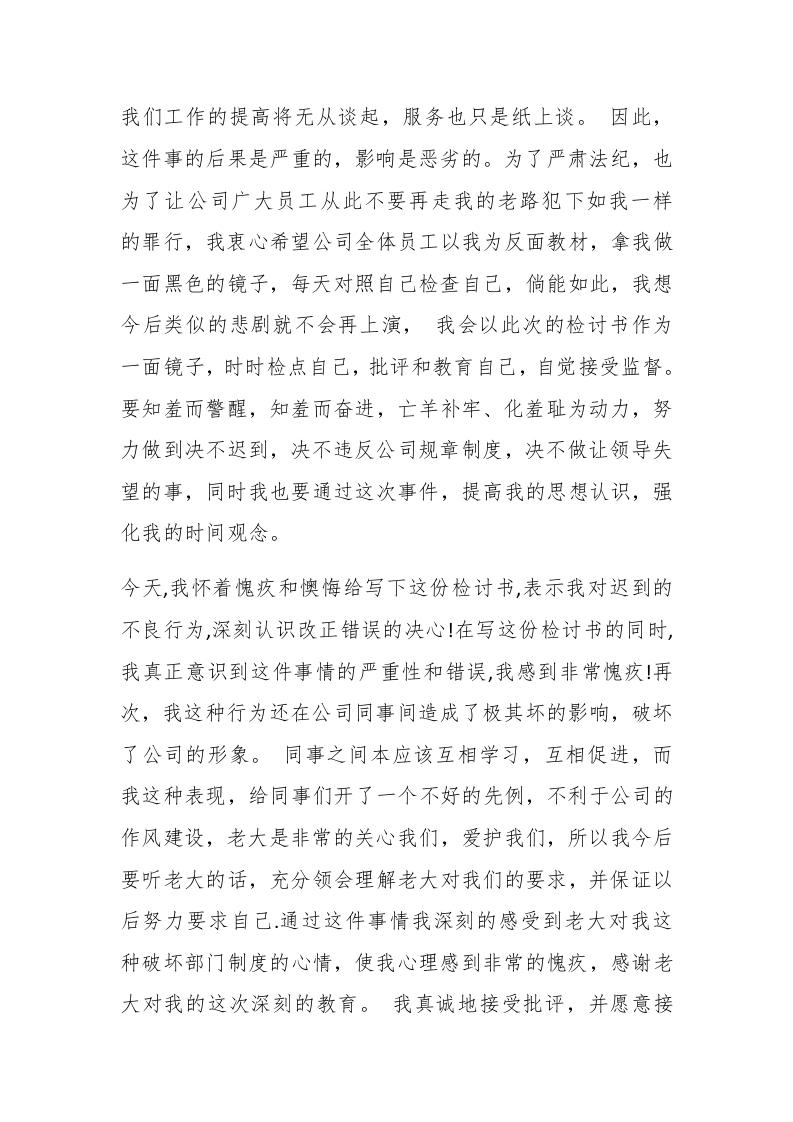 我们工作的提高将无从谈起，服务也只是纸上谈。 因此，这件事的后果是严重的，影响是恶劣的。为了严肃法纪，也为了让公司广大员工从此不要再走我的老路犯下如我一样的罪行，我衷心希望公司全体员工以我为反面教材，拿我做一面黑色的镜子，每天对照自己检查自己，倘能如此，我想今后类似的悲剧就不会再上演， 我会以此次的检讨书作为一面镜子，时时检点自己，批评和教育自己，自觉接受监督。要知羞而警醒，知羞而奋进，亡羊补牢、化羞耻为动力，努力做到决不迟到，决不违反公司规章制度，决不做让领导失望的事，同时我也要通过这次事件，提高我的思想认识，强化我的时间观念。

今天,我怀着愧疚和懊悔给写下这份检讨书,表示我对迟到的不良行为,深刻认识改正错误的决心!在写这份检讨书的同时,我真正意识到这件事情的严重性和错误,我感到非常愧疚!再次，我这种行为还在公司同事间造成了极其坏的影响，破坏了公司的形象。 同事之间本应该互相学习，互相促进，而我这种表现，给同事们开了一个不好的先例，不利于公司的作风建设，老大是非常的关心我们，爱护我们，所以我今后要听老大的话，充分领会理解老大对我们的要求，并保证以后努力要求自己.通过这件事情我深刻的感受到老大对我这种破坏部门制度的心情，使我心理感到非常的愧疚，感谢老大对我的这次深刻的教育。 我真诚地接受批评，并愿意接